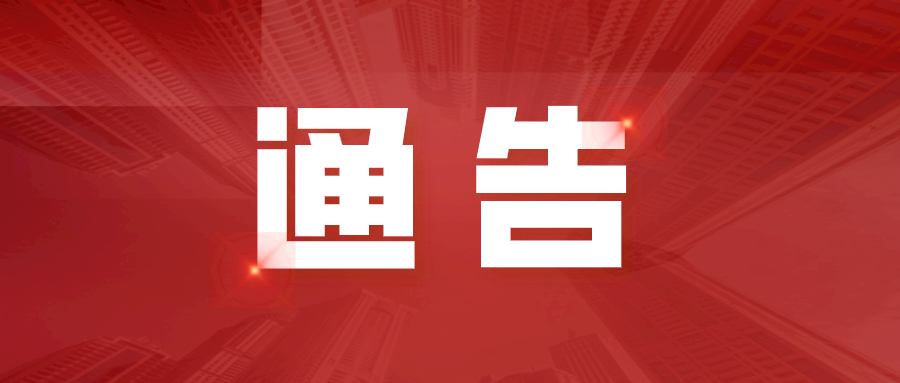 通告